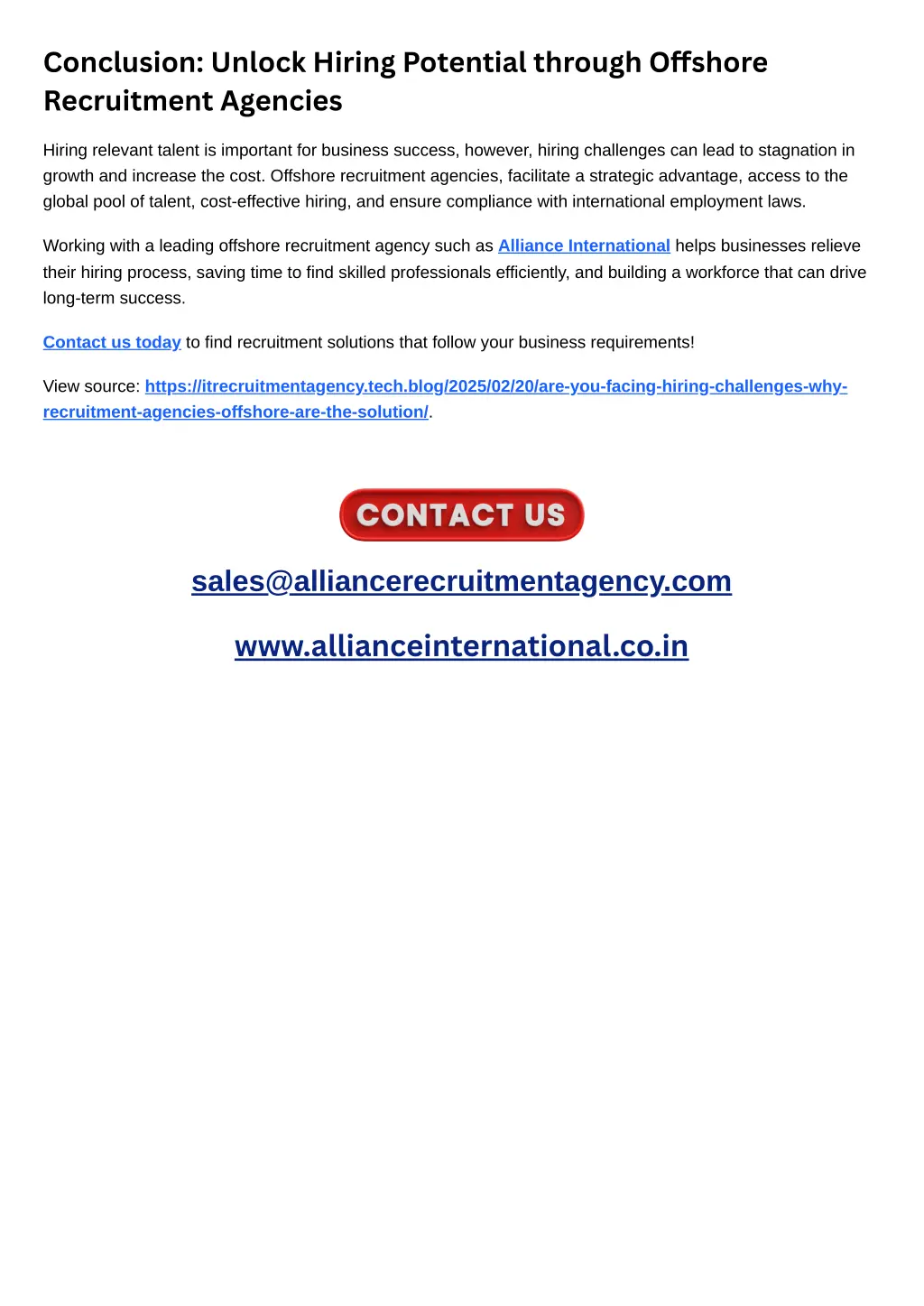 Conclusion: Unlock Hiring Potential through Offshore Recruitment Agencies

Hiring relevant talent is important for business success, however, hiring challenges can lead to stagnation in growth and increase the cost. Offshore recruitment agencies, facilitate a strategic advantage, access to the global pool of talent, cost-effective hiring, and ensure compliance with international employment laws.

Working with a leading offshore recruitment agency such as Alliance International helps businesses relieve their hiring process, saving time to find skilled professionals efficiently, and building a workforce that can drive long-term success.

Contact us today to find recruitment solutions that follow your business requirements!

View source: https://itrecruitmentagency.tech.blog/2025/02/20/are-you-facing-hiring-challenges-why-recruitment-agencies-offshore-are-the-solution/.

CONTACT US

sales@alliancerecruitmentagency.com

www.allianceinternational.co.in